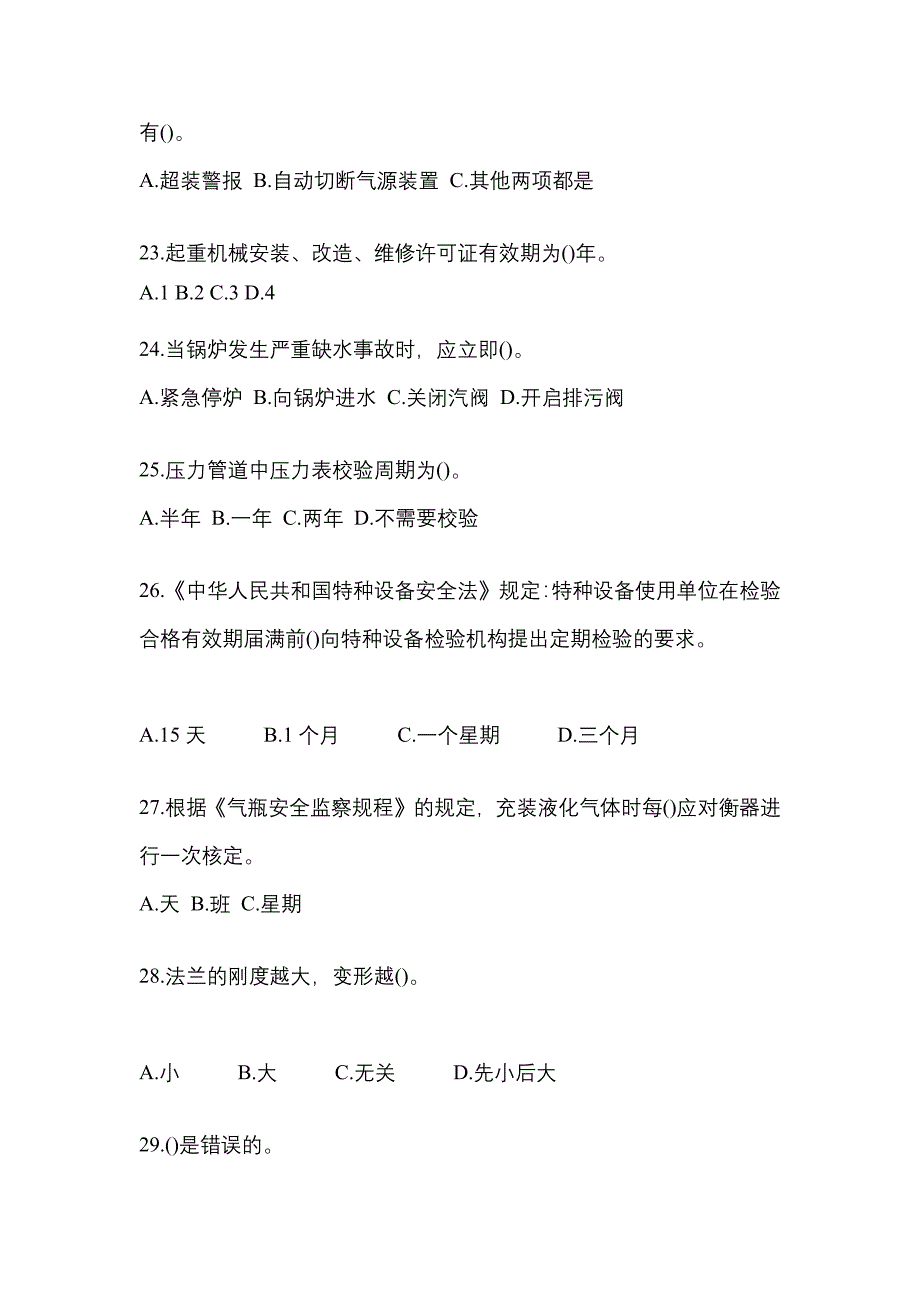 有()。

A.超装警报 B.自动切断气源装置 C.其他两项都是

23.起重机械安装、改造、维修许可证有效期为()年。

A.1 B.2 C.3 D.4

24.当锅炉发生严重缺水事故时，应立即()。

A.紧急停炉 B.向锅炉进水 C.关闭汽阀 D.开启排污阀

25.压力管道中压力表校验周期为()。

A.半年 B.一年 C.两年 D.不需要校验

26.《中华人民共和国特种设备安全法》规定：特种设备使用单位在检验合格有效期届满前()向特种设备检验机构提出定期检验的要求。

A.15 天 B.1 个月 C.一个星期 D.三个月

27.根据《气瓶安全监察规程》的规定，充装液化气体时每()应对衡器进行一次核定。

A.天 B.班 C.星期

28.法兰的刚度越大，变形越()。

A.小 B.大 C.无关 D.先小后大

29.()是错误的。